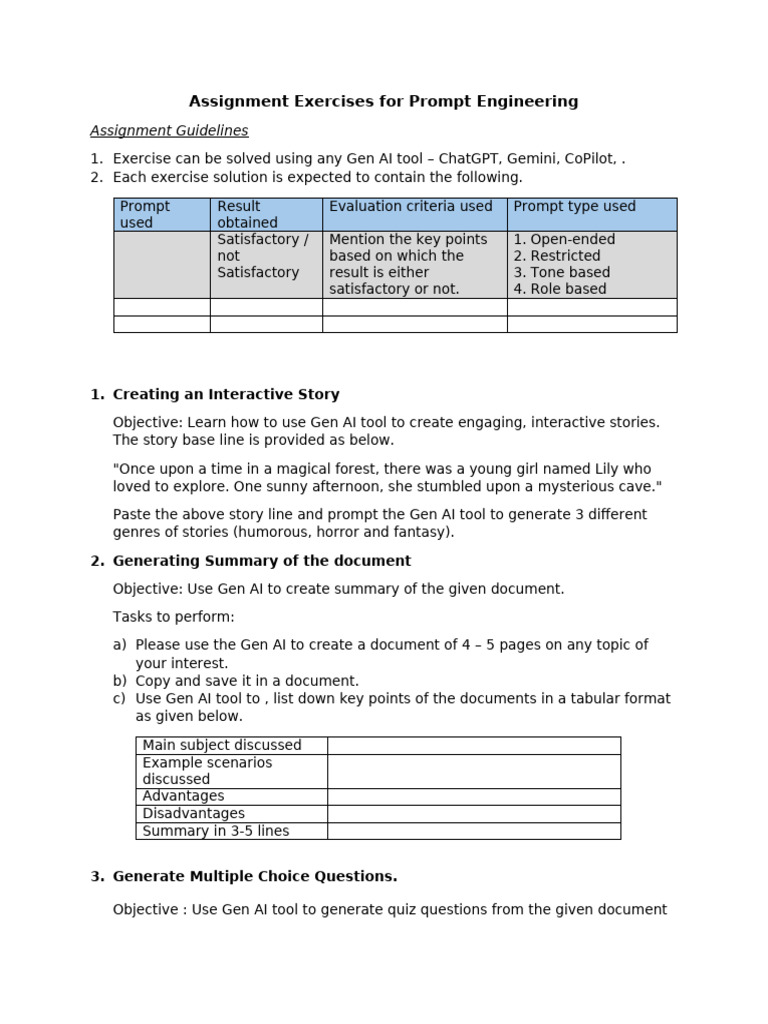 Assignment Exercises for Prompt Engineering

Assignment Guidelines

1. Exercise can be solved using any Gen AI tool – ChatGPT, Gemini, CoPilot, .
2. Each exercise solution is expected to contain the following.

| Prompt used | Result obtained | Evaluation criteria used | Prompt type used |
|---|---|---|---|
| | Satisfactory / not Satisfactory | Mention the key points based on which the result is either satisfactory or not. | 1. Open-ended 2. Restricted 3. Tone based 4. Role based |
| | | | |
| | | | |

1. Creating an Interactive Story

Objective: Learn how to use Gen AI tool to create engaging, interactive stories. The story base line is provided as below.

"Once upon a time in a magical forest, there was a young girl named Lily who loved to explore. One sunny afternoon, she stumbled upon a mysterious cave."

Paste the above story line and prompt the Gen AI tool to generate 3 different genres of stories (humorous, horror and fantasy).

2. Generating Summary of the document

Objective: Use Gen AI to create summary of the given document.

Tasks to perform:

a) Please use the Gen AI to create a document of 4 – 5 pages on any topic of your interest.
b) Copy and save it in a document.
c) Use Gen AI tool to , list down key points of the documents in a tabular format as given below.

| Main subject discussed | |
|---|---|
| Example scenarios discussed | |
| Advantages | |
| Disadvantages | |
| Summary in 3-5 lines | |

3. Generate Multiple Choice Questions.

Objective : Use Gen AI tool to generate quiz questions from the given document